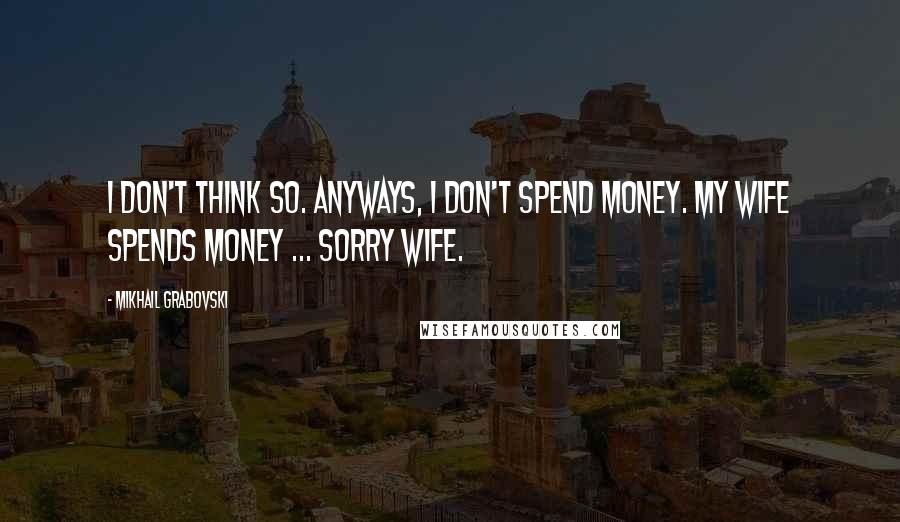 I DON'T THINK SO. ANYWAYS, I DON'T SPEND MONEY. MY WIFE SPENDS MONEY ... SORRY WIFE.

- MIKHAIL GRABOVSKI

WISEFAMOUSQUOTES.COM